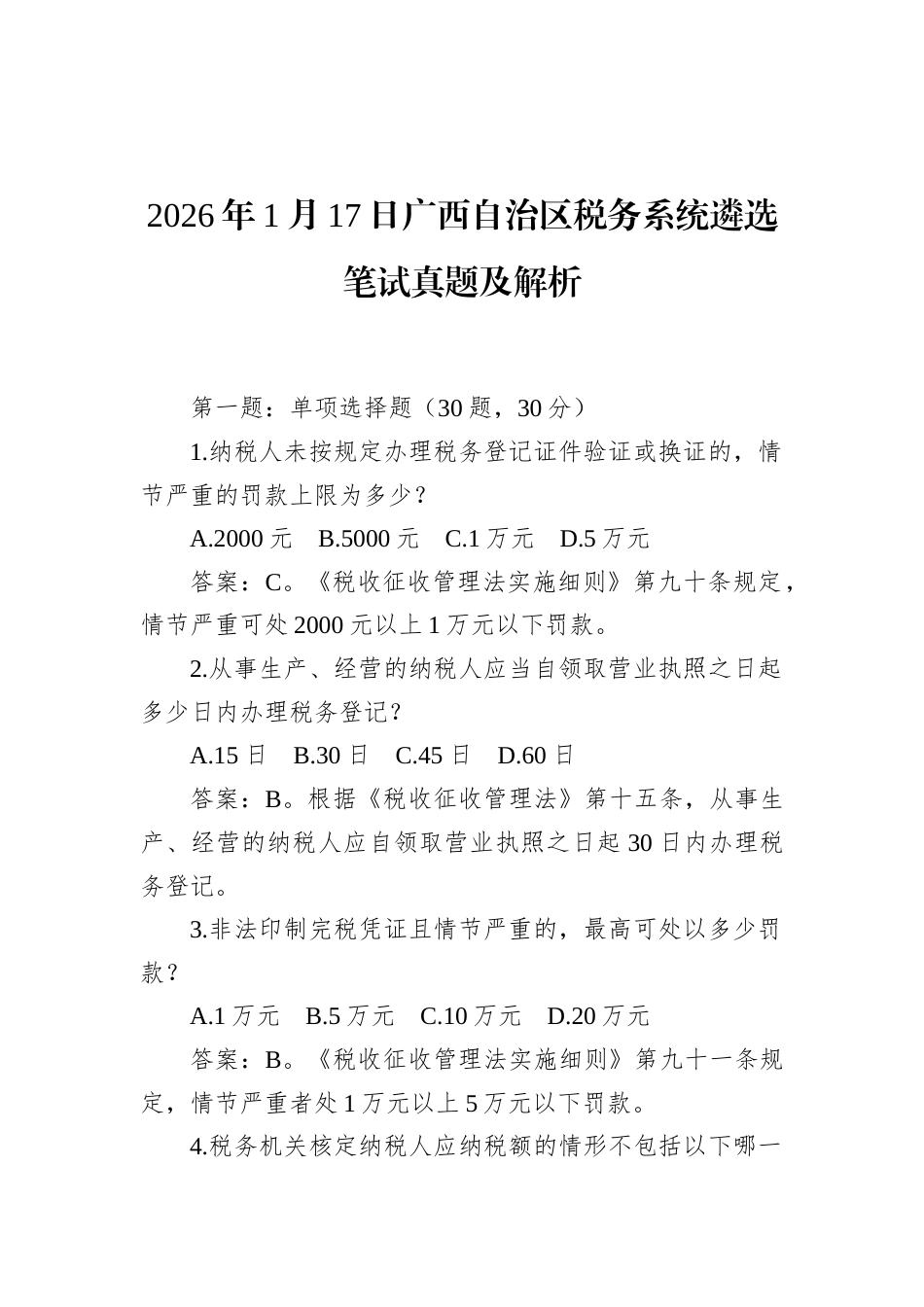 2026年1月17日广西自治区税务系统遴选笔试真题及解析

第一题：单项选择题（30题，30分）

1.纳税人未按规定办理税务登记证件验证或换证的，情节严重的罚款上限为多少？

A.2000元　B.5000元　C.1万元　D.5万元

答案：C。《税收征收管理法实施细则》第九十条规定，情节严重可处2000元以上1万元以下罚款。

2.从事生产、经营的纳税人应当自领取营业执照之日起多少日内办理税务登记？

A.15日　B.30日　C.45日　D.60日

答案：B。根据《税收征收管理法》第十五条，从事生产、经营的纳税人应自领取营业执照之日起30日内办理税务登记。

3.非法印制完税凭证且情节严重的，最高可处以多少罚款？

A.1万元　B.5万元　C.10万元　D.20万元

答案：B。《税收征收管理法实施细则》第九十一条规定，情节严重者处1万元以上5万元以下罚款。

4.税务机关核定纳税人应纳税额的情形不包括以下哪一